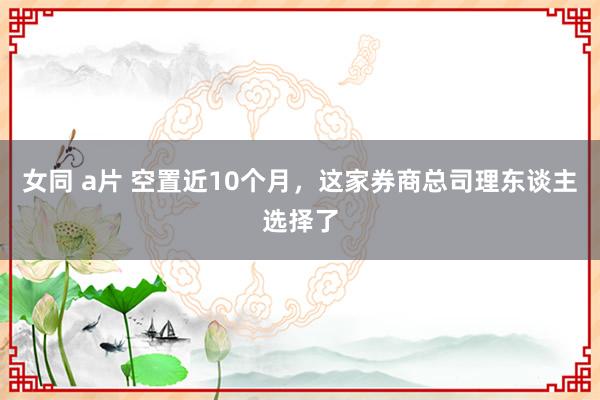 女同 a片 空置近10个月，这家券商总司理东谈主选择了